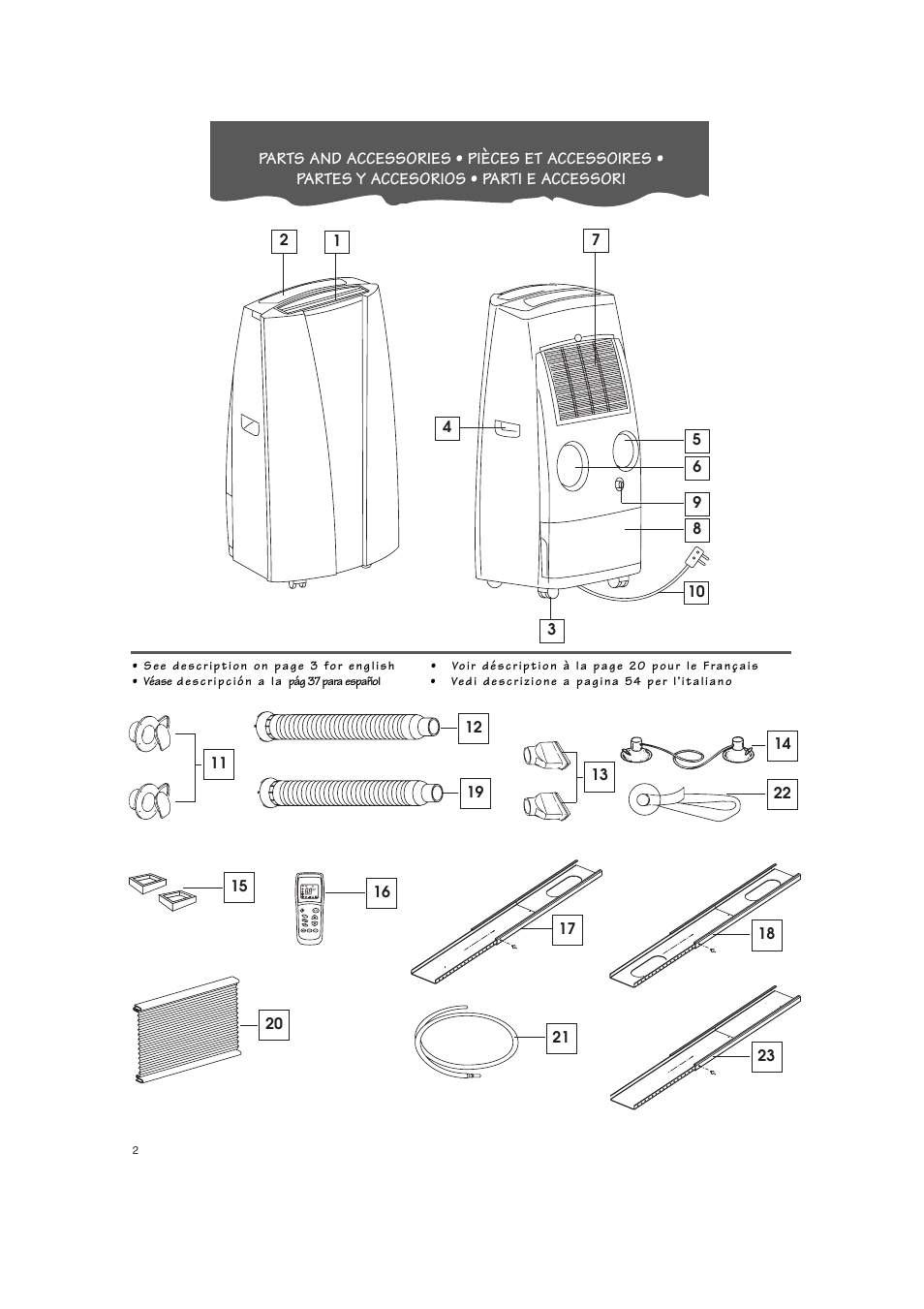 PARTS AND ACCESSORIES • PIÈCES ET ACCESSOIRES • PARTES Y ACCESORIOS • PARTI E ACCESSORI

2
1
7
4
5
6
9
8
10
3

• See description on page 3 for english
• Véase descripción a la pág 37 para español
• Voir déscription à la page 20 pour le Français
• Vedi descrizione a pagina 54 per l'italiano

11
12
19
13
14
22
15
16
17
18
20
21
23

2